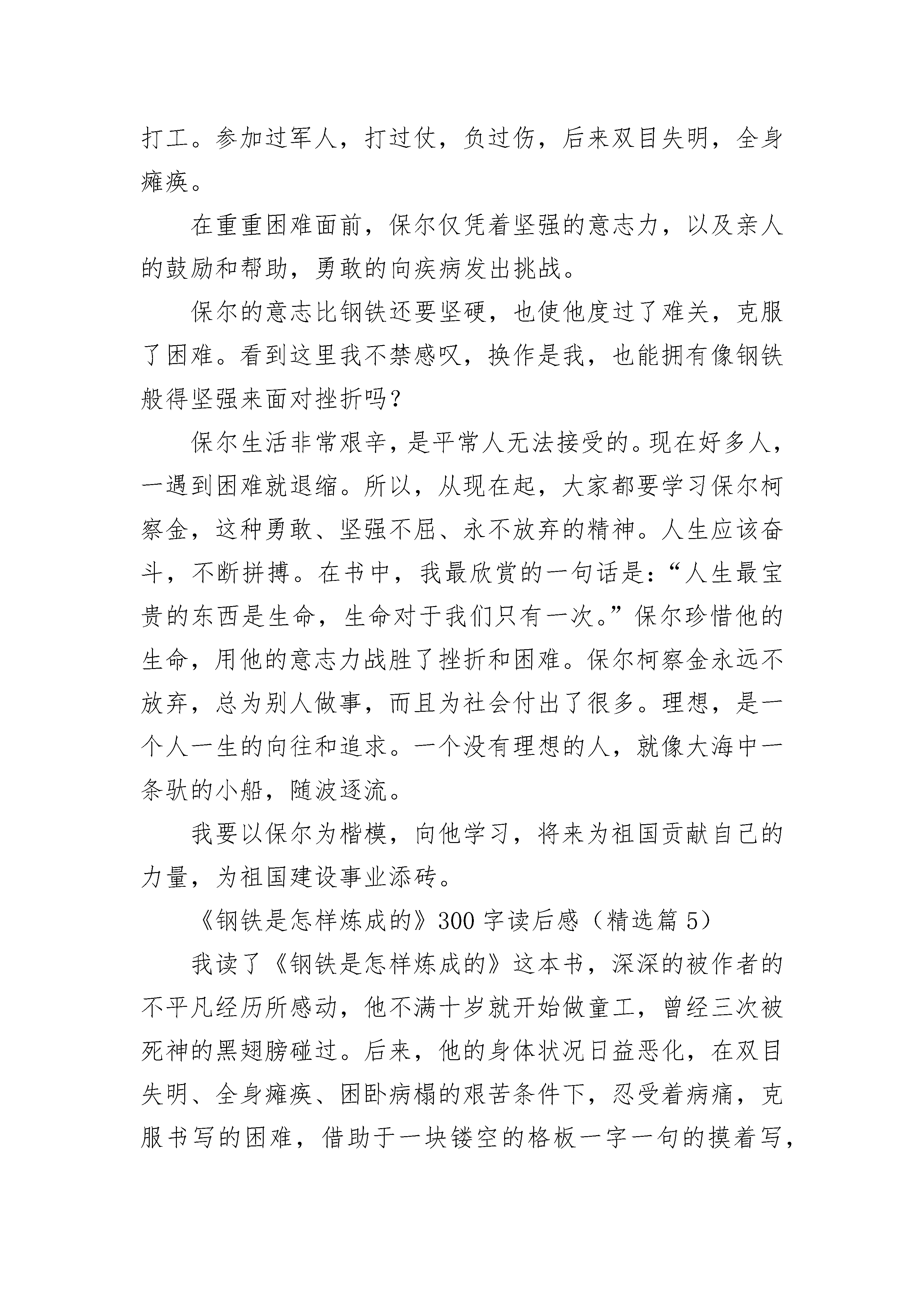 打工。参加过军人，打过仗，负过伤，后来双目失明，全身瘫痪。

在重重困难面前，保尔仅凭着坚强的意志力，以及亲人的鼓励和帮助，勇敢的向疾病发出挑战。

保尔的意志比钢铁还要坚硬，也使他度过了难关，克服了困难。看到这里我不禁感叹，换作是我，也能拥有像钢铁般得坚强来面对挫折吗？

保尔生活非常艰辛，是平常人无法接受的。现在好多人，一遇到困难就退缩。所以，从现在起，大家都要学习保尔柯察金，这种勇敢、坚强不屈、永不放弃的精神。人生应该奋斗，不断拼搏。在书中，我最欣赏的一句话是：“人生最宝贵的东西是生命，生命对于我们只有一次。”保尔珍惜他的生命，用他的意志力战胜了挫折和困难。保尔柯察金永远不放弃，总为别人做事，而且为社会付出了很多。理想，是一个人一生的向往和追求。一个没有理想的人，就像大海中一条驮的小船，随波逐流。

我要以保尔为楷模，向他学习，将来为祖国贡献自己的力量，为祖国建设事业添砖。

《钢铁是怎样炼成的》300字读后感（精选篇5）

我读了《钢铁是怎样炼成的》这本书，深深的被作者的不平凡经历所感动，他不满十岁就开始做童工，曾经三次被死神的黑翅膀碰过。后来，他的身体状况日益恶化，在双目失明、全身瘫痪、困卧病榻的艰苦条件下，忍受着病痛，克服书写的困难，借助于一块镂空的格板一字一句的摸着写，